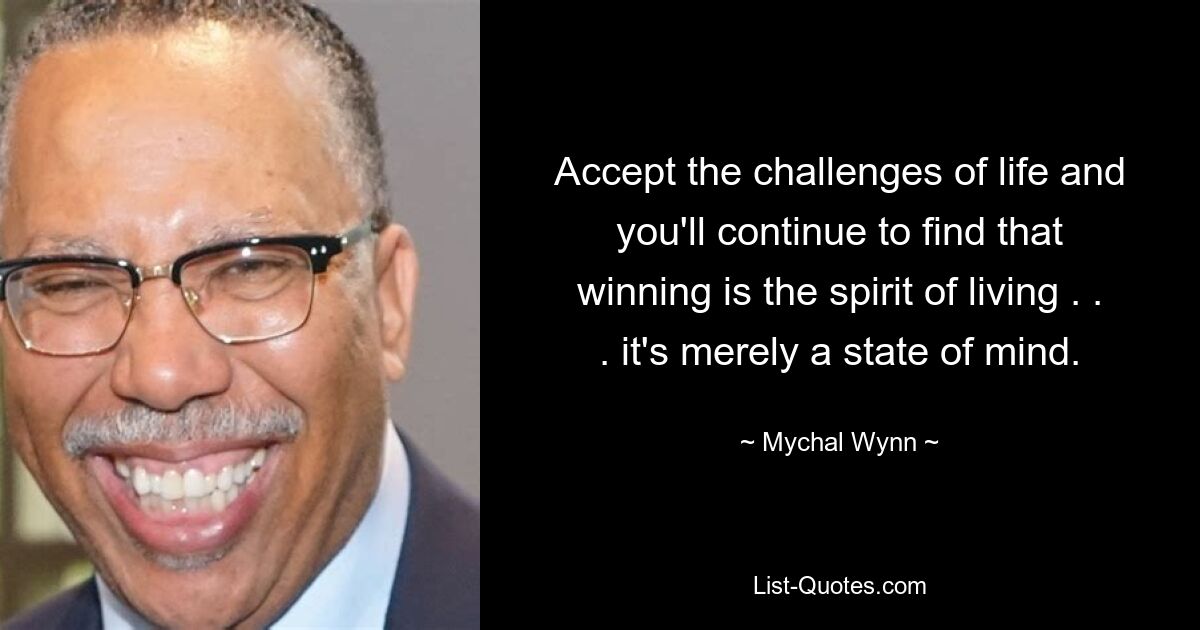 Accept the challenges of life and you'll continue to find that winning is the spirit of living . . . it's merely a state of mind.

~ Mychal Wynn ~

List-Quotes.com